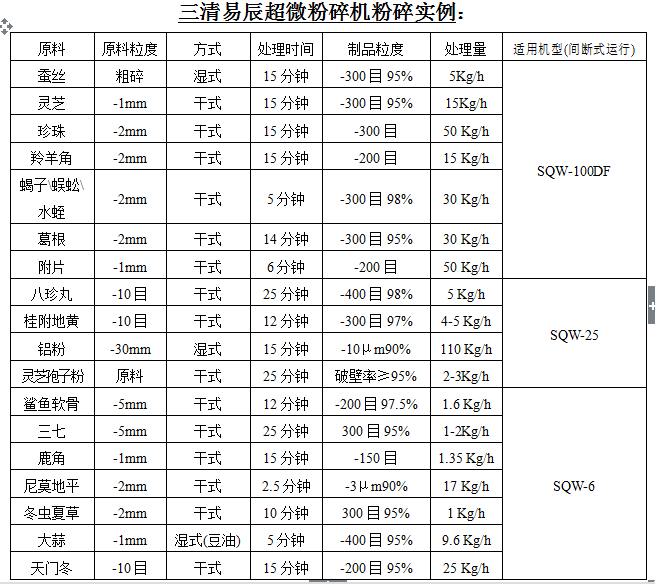 三清易辰超微粉碎机粉碎实例：

| 原料 | 原料粒度 | 方式 | 处理时间 | 制品粒度 | 处理量 | 适用机型(间断式运行) |
|---|---|---|---|---|---|---|
| 蚕丝 | 粗碎 | 湿式 | 15 分钟 | -300 目 95% | 5Kg/h | SQW-100DF |
| 灵芝 | -1mm | 干式 | 15 分钟 | -300 目 95% | 15Kg/h | |
| 珍珠 | -2mm | 干式 | 15 分钟 | -300 目 | 50 Kg/h | |
| 羚羊角 | -2mm | 干式 | 15 分钟 | -200 目 | 15 Kg/h | |
| 蝎子\蜈蚣\水蛭 | -2mm | 干式 | 5 分钟 | -300 目 98% | 30 Kg/h | |
| 葛根 | -2mm | 干式 | 14 分钟 | -300 目 95% | 30 Kg/h | |
| 附片 | -1mm | 干式 | 6 分钟 | -200 目 | 50 Kg/h | |
| 八珍丸 | -10 目 | 干式 | 25 分钟 | -400 目 98% | 5 Kg/h | SQW-25 |
| 桂附地黄 | -10 目 | 干式 | 12 分钟 | -300 目 97% | 4-5 Kg/h | |
| 铝粉 | -30mm | 湿式 | 15 分钟 | -10μm90% | 110 Kg/h | |
| 灵芝孢子粉 | 原料 | 干式 | 25 分钟 | 破壁率≥95% | 2-3Kg/h | |
| 鲨鱼软骨 | -5mm | 干式 | 12 分钟 | -200 目 97.5% | 1.6 Kg/h | SQW-6 |
| 三七 | -5mm | 干式 | 25 分钟 | 300 目 95% | 1-2Kg/h | |
| 鹿角 | -1mm | 干式 | 15 分钟 | -150 目 | 1.35 Kg/h | |
| 尼莫地平 | -2mm | 干式 | 2.5 分钟 | -3μm90% | 17 Kg/h | |
| 冬虫夏草 | -2mm | 干式 | 10 分钟 | 300 目 95% | 1 Kg/h | |
| 大蒜 | -1mm | 湿式(豆油) | 5 分钟 | -400 目 95% | 9.6 Kg/h | |
| 天门冬 | -10 目 | 干式 | 15 分钟 | -200 目 95% | 25 Kg/h | |